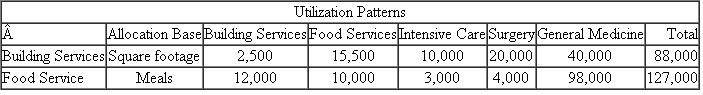 Utilization Patterns

| Â | Allocation Base | Building Services | Food Services | Intensive Care | Surgery | General Medicine | Total |
|---|---|---|---|---|---|---|---|
| Building Services | Square footage | 2,500 | 15,500 | 10,000 | 20,000 | 40,000 | 88,000 |
| Food Service | Meals | 12,000 | 10,000 | 3,000 | 4,000 | 98,000 | 127,000 |